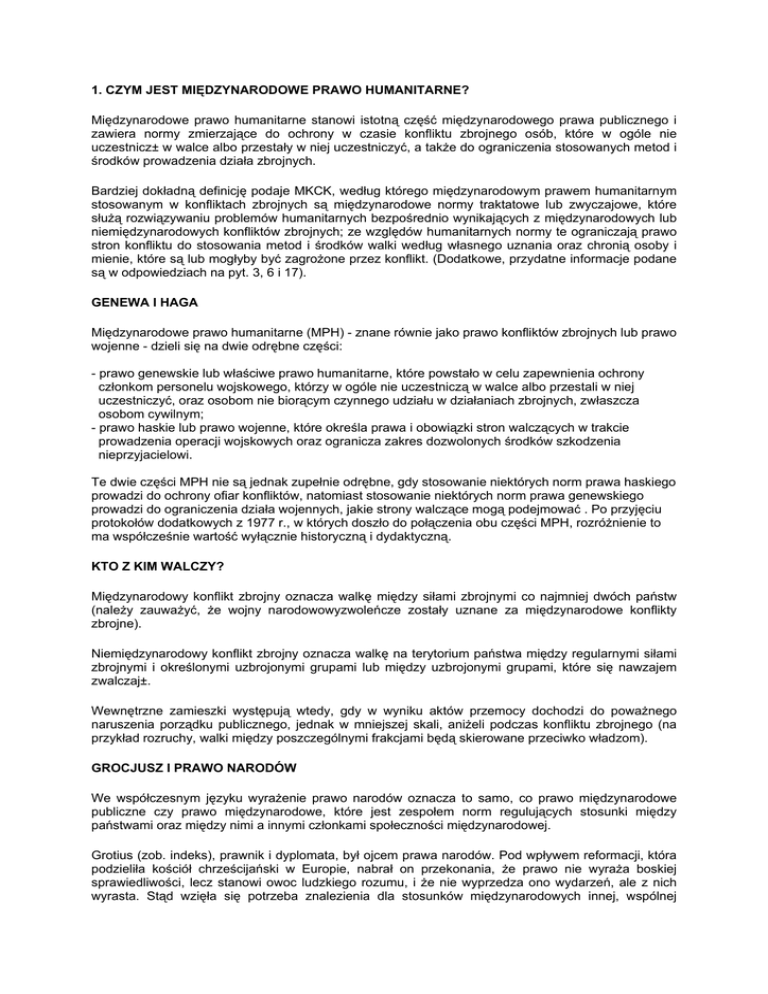 1. CZYM JEST MIĘDZYNARODOWE PRAWO HUMANITARNE?

Międzynarodowe prawo humanitarne stanowi istotną część międzynarodowego prawa publicznego i zawiera normy zmierzające do ochrony w czasie konfliktu zbrojnego osób, które w ogóle nie uczestnicz± w walce albo przestały w niej uczestniczyć, a także do ograniczenia stosowanych metod i środków prowadzenia działa zbrojnych.

Bardziej dokładną definicję podaje MKCK, według którego międzynarodowym prawem humanitarnym stosowanym w konfliktach zbrojnych są międzynarodowe normy traktatowe lub zwyczajowe, które służą rozwiązywaniu problemów humanitarnych bezpośrednio wynikających z międzynarodowych lub niemiędzynarodowych konfliktów zbrojnych; ze względów humanitarnych normy te ograniczają prawo stron konfliktu do stosowania metod i środków walki według własnego uznania oraz chronią osoby i mienie, które są lub mogłyby być zagrożone przez konflikt. (Dodatkowe, przydatne informacje podane są w odpowiedziach na pyt. 3, 6 i 17).

GENEWA I HAGA

Międzynarodowe prawo humanitarne (MPH) - znane równie jako prawo konfliktów zbrojnych lub prawo wojenne - dzieli się na dwie odrębne części:

- prawo genewskie lub właściwe prawo humanitarne, które powstało w celu zapewnienia ochrony członkom personelu wojskowego, którzy w ogóle nie uczestniczą w walce albo przestali w niej uczestniczyć, oraz osobom nie biorącym czynnego udziału w działaniach zbrojnych, zwłaszcza osobom cywilnym;
- prawo haskie lub prawo wojenne, które określa prawa i obowiązki stron walczących w trakcie prowadzenia operacji wojskowych oraz ogranicza zakres dozwolonych środków szkodzenia nieprzyjacielowi.

Te dwie części MPH nie są jednak zupełnie odrębne, gdy stosowanie niektórych norm prawa haskiego prowadzi do ochrony ofiar konfliktów, natomiast stosowanie niektórych norm prawa genewskiego prowadzi do ograniczenia działa wojennych, jakie strony walczące mogą podejmować . Po przyjęciu protokołów dodatkowych z 1977 r., w których doszło do połączenia obu części MPH, rozróżnienie to ma współcześnie wartość wyłącznie historyczną i dydaktyczną.

KTO Z KIM WALCZY?

Międzynarodowy konflikt zbrojny oznacza walkę między siłami zbrojnymi co najmniej dwóch państw (należy zauważyć, że wojny narodowowyzwoleńcze zostały uznane za międzynarodowe konflikty zbrojne).

Niemiędzynarodowy konflikt zbrojny oznacza walkę na terytorium państwa między regularnymi siłami zbrojnymi i określonymi uzbrojonymi grupami lub między uzbrojonymi grupami, które się nawzajem zwalczaj±.

Wewnętrzne zamieszki występują wtedy, gdy w wyniku aktów przemocy dochodzi do poważnego naruszenia porządku publicznego, jednak w mniejszej skali, aniżeli podczas konfliktu zbrojnego (na przykład rozruchy, walki między poszczególnymi frakcjami będą skierowane przeciwko władzom).

GROCJUSZ I PRAWO NARODÓW

We współczesnym języku wyrażenie prawo narodów oznacza to samo, co prawo międzynarodowe publiczne czy prawo międzynarodowe, które jest zespołem norm regulujących stosunki między państwami oraz między nimi a innymi członkami społeczności międzynarodowej.

Grotius (zob. indeks), prawnik i dyplomata, był ojcem prawa narodów. Pod wpływem reformacji, która podzieliła kościół chrześcijański w Europie, nabrał on przekonania, że prawo nie wyraża boskiej sprawiedliwości, lecz stanowi owoc ludzkiego rozumu, i że nie wyprzedza ono wydarzeń, ale z nich wyrasta. Stąd wzięła się potrzeba znalezienia dla stosunków międzynarodowych innej, wspólnej